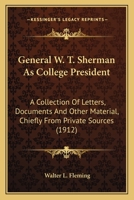 KESSINGER'S LEGACY REPRINTS

General W. T. Sherman As College President

A Collection Of Letters, Documents And Other Material, Chiefly From Private Sources (1912)

Walter L. Fleming